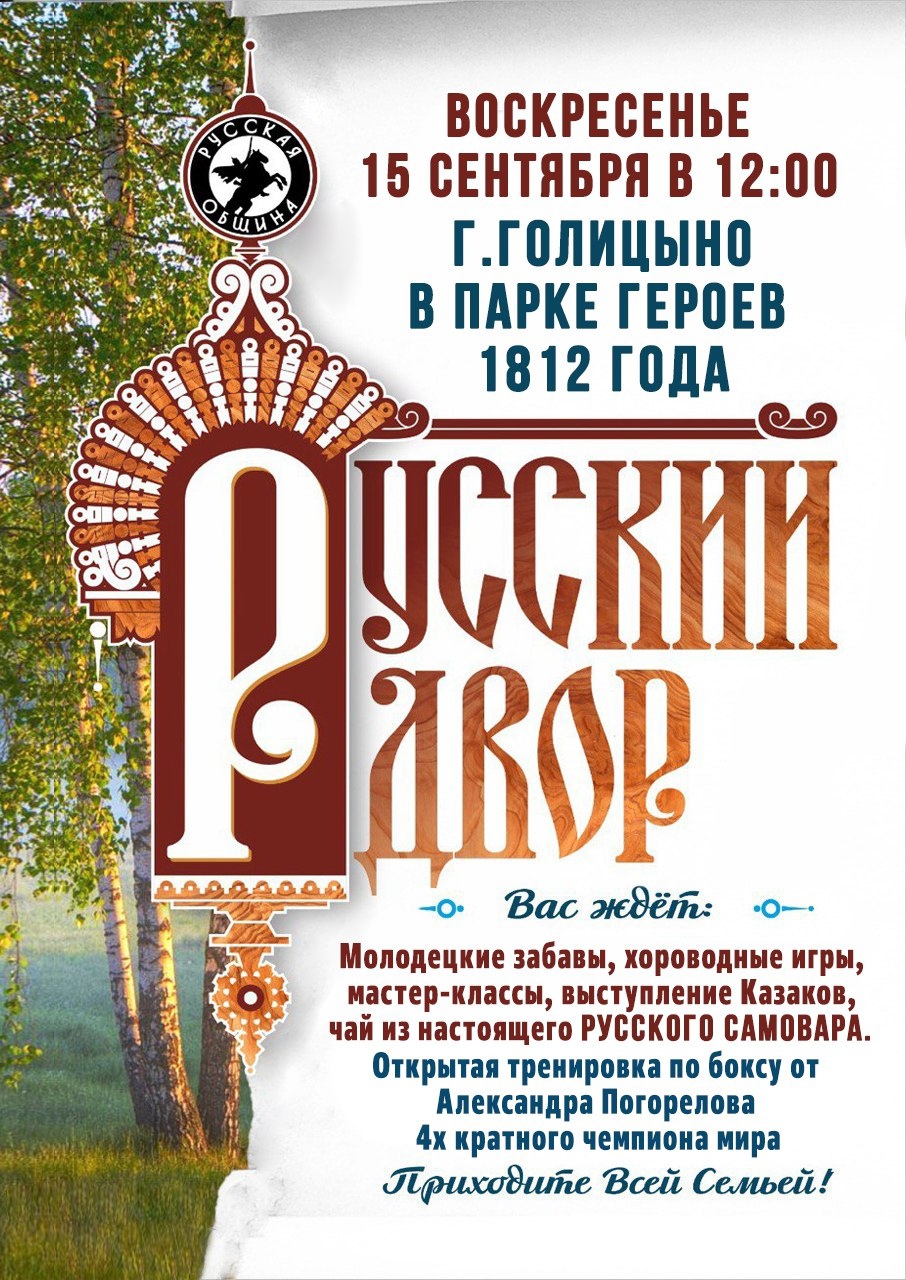 РУССКАЯ ОБЩИНА

ВОСКРЕСЕНЬЕ
15 СЕНТЯБРЯ В 12:00
Г.ГОЛИЦЫНО
В ПАРКЕ ГЕРОЕВ
1812 ГОДА

РУССКИЙ ДВОР

Вас ждёт:

Молодецкие забавы, хороводные игры, мастер-классы, выступление Казаков, чай из настоящего РУССКОГО САМОВАРА.
Открытая тренировка по боксу от Александра Погорелова 4х кратного чемпиона мира

Приходите Всей Семьей!